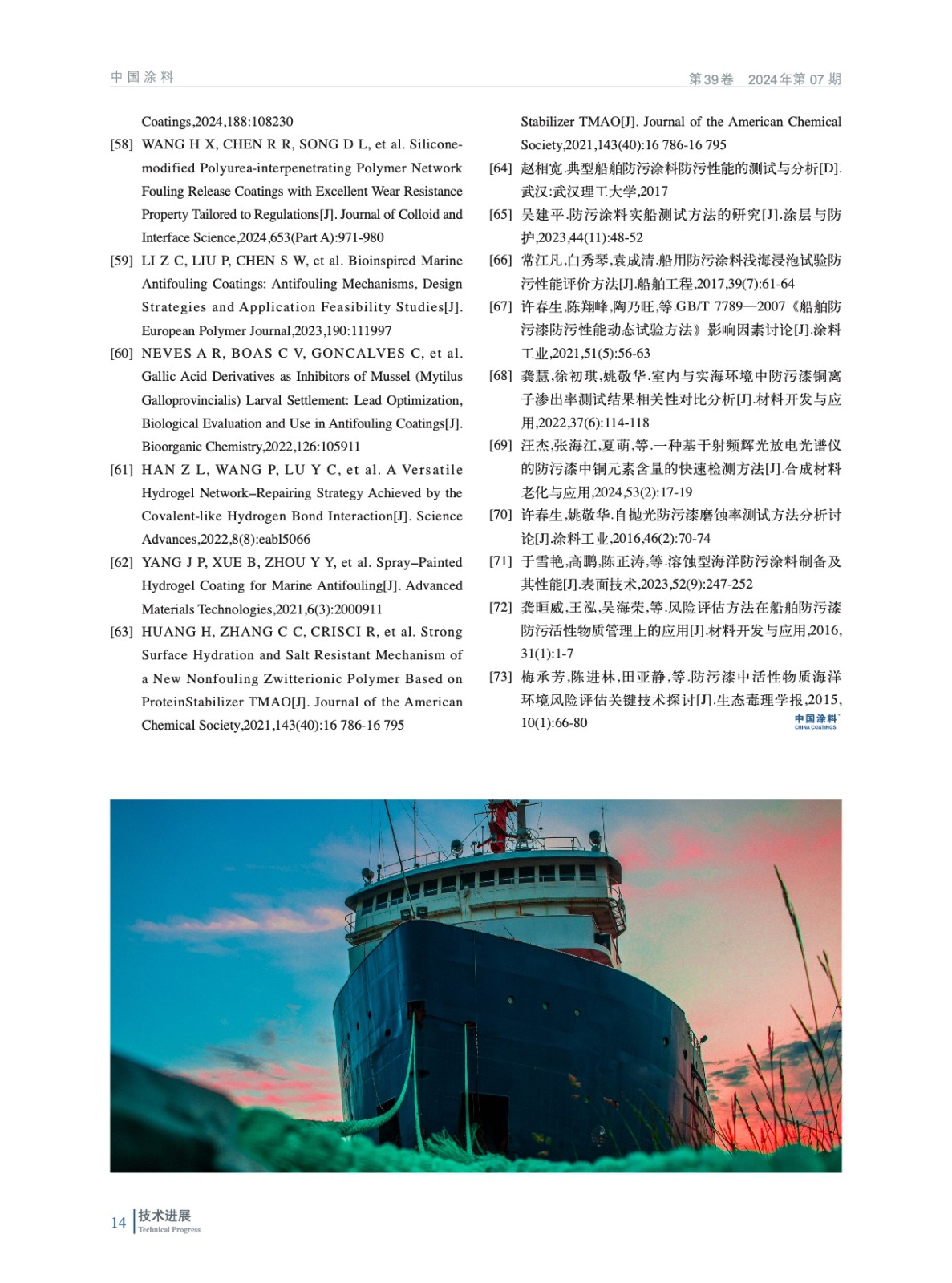 中国涂料 第39卷 2024年第07期

Coatings,2024,188:108230

[58] WANG H X, CHEN R R, SONG D L, et al. Silicone-modified Polyurea-interpenetrating Polymer Network Fouling Release Coatings with Excellent Wear Resistance Property Tailored to Regulations[J]. Journal of Colloid and Interface Science,2024,653(Part A):971-980

[59] LI Z C, LIU P, CHEN S W, et al. Bioinspired Marine Antifouling Coatings: Antifouling Mechanisms, Design Strategies and Application Feasibility Studies[J]. European Polymer Journal,2023,190:111997

[60] NEVES A R, BOAS C V, GONCALVES C, et al. Gallic Acid Derivatives as Inhibitors of Mussel (Mytilus Galloprovincialis) Larval Settlement: Lead Optimization, Biological Evaluation and Use in Antifouling Coatings[J]. Bioorganic Chemistry,2022,126:105911

[61] HAN Z L, WANG P, LU Y C, et al. A Versatile Hydrogel Network–Repairing Strategy Achieved by the Covalent-like Hydrogen Bond Interaction[J]. Science Advances,2022,8(8):eabl5066

[62] YANG J P, XUE B, ZHOU Y Y, et al. Spray–Painted Hydrogel Coating for Marine Antifouling[J]. Advanced Materials Technologies,2021,6(3):2000911

[63] HUANG H, ZHANG C C, CRISCI R, et al. Strong Surface Hydration and Salt Resistant Mechanism of a New Nonfouling Zwitterionic Polymer Based on ProteinStabilizer TMAO[J]. Journal of the American Chemical Society,2021,143(40):16 786-16 795

Stabilizer TMAO[J]. Journal of the American Chemical Society,2021,143(40):16 786-16 795

[64] 赵相宽.典型船舶防污涂料防污性能的测试与分析[D].武汉:武汉理工大学,2017

[65] 吴建平.防污涂料实船测试方法的研究[J].涂层与防护,2023,44(11):48-52

[66] 常江凡,白秀琴,袁成清.船用防污涂料浅海浸泡试验防污性能评价方法[J].船舶工程,2017,39(7):61-64

[67] 许春生,陈翔峰,陶乃旺,等.GB/T 7789—2007《船舶防污漆防污性能动态试验方法》影响因素讨论[J].涂料工业,2021,51(5):56-63

[68] 龚慧,徐初琪,姚敬华.室内与实海环境中防污漆铜离子渗出率测试结果相关性对比分析[J].材料开发与应用,2022,37(6):114-118

[69] 汪杰,张海江,夏萌,等.一种基于射频辉光放电光谱仪的防污漆中铜元素含量的快速检测方法[J].合成材料老化与应用,2024,53(2):17-19

[70] 许春生,姚敬华.自抛光防污漆磨蚀率测试方法分析讨论[J].涂料工业,2016,46(2):70-74

[71] 于雪艳,高鹏,陈正涛,等.溶蚀型海洋防污涂料制备及其性能[J].表面技术,2023,52(9):247-252

[72] 龚晅威,王泓,吴海荣,等.风险评估方法在船舶防污漆防污活性物质管理上的应用[J].材料开发与应用,2016,31(1):1-7

[73] 梅承芳,陈进林,田亚静,等.防污漆中活性物质海洋环境风险评估关键技术探讨[J].生态毒理学报,2015,10(1):66-80

中国涂料 CHINA COATINGS

14 技术进展 Technical Progress